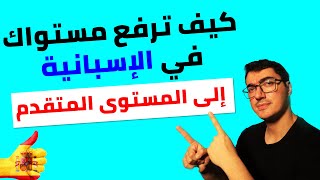 كيف ترفع مستواك في الإسبانية

إلى المستوى المتقدم